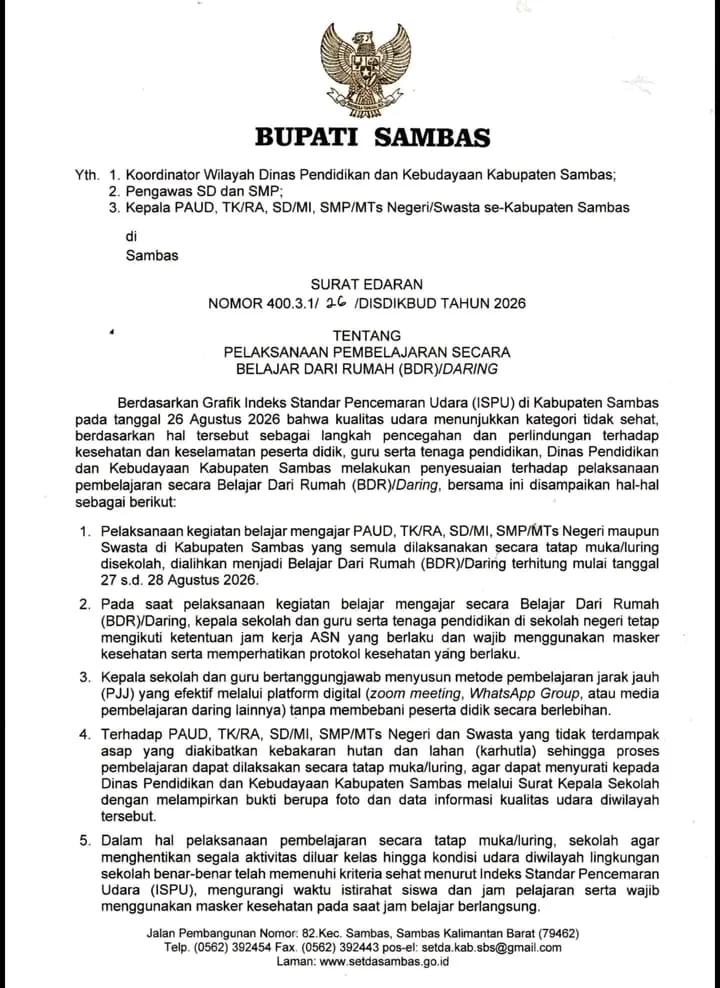 BUPATI SAMBAS

Yth. 1. Koordinator Wilayah Dinas Pendidikan dan Kebudayaan Kabupaten Sambas;
2. Pengawas SD dan SMP;
3. Kepala PAUD, TK/RA, SD/MI, SMP/MTs Negeri/Swasta se-Kabupaten Sambas

di
Sambas

SURAT EDARAN
NOMOR 400.3.1/ 26 /DISDIKBUD TAHUN 2026

TENTANG
PELAKSANAAN PEMBELAJARAN SECARA
BELAJAR DARI RUMAH (BDR)/DARING

Berdasarkan Grafik Indeks Standar Pencemaran Udara (ISPU) di Kabupaten Sambas pada tanggal 26 Agustus 2026 bahwa kualitas udara menunjukkan kategori tidak sehat, berdasarkan hal tersebut sebagai langkah pencegahan dan perlindungan terhadap kesehatan dan keselamatan peserta didik, guru serta tenaga pendidikan, Dinas Pendidikan dan Kebudayaan Kabupaten Sambas melakukan penyesuaian terhadap pelaksanaan pembelajaran secara Belajar Dari Rumah (BDR)/Daring, bersama ini disampaikan hal-hal sebagai berikut:

1. Pelaksanaan kegiatan belajar mengajar PAUD, TK/RA, SD/MI, SMP/MTs Negeri maupun Swasta di Kabupaten Sambas yang semula dilaksanakan secara tatap muka/luring disekolah, dialihkan menjadi Belajar Dari Rumah (BDR)/Daring terhitung mulai tanggal 27 s.d. 28 Agustus 2026.

2. Pada saat pelaksanaan kegiatan belajar mengajar secara Belajar Dari Rumah (BDR)/Daring, kepala sekolah dan guru serta tenaga pendidikan di sekolah negeri tetap mengikuti ketentuan jam kerja ASN yang berlaku dan wajib menggunakan masker kesehatan serta memperhatikan protokol kesehatan yang berlaku.

3. Kepala sekolah dan guru bertanggungjawab menyusun metode pembelajaran jarak jauh (PJJ) yang efektif melalui platform digital (zoom meeting, WhatsApp Group, atau media pembelajaran daring lainnya) tanpa membebani peserta didik secara berlebihan.

4. Terhadap PAUD, TK/RA, SD/MI, SMP/MTs Negeri dan Swasta yang tidak terdampak asap yang diakibatkan kebakaran hutan dan lahan (karhutla) sehingga proses pembelajaran dapat dilaksanakan secara tatap muka/luring, agar dapat menyurati kepada Dinas Pendidikan dan Kebudayaan Kabupaten Sambas melalui Surat Kepala Sekolah dengan melampirkan bukti berupa foto dan data informasi kualitas udara diwilayah tersebut.

5. Dalam hal pelaksanaan pembelajaran secara tatap muka/luring, sekolah agar menghentikan segala aktivitas diluar kelas hingga kondisi udara diwilayah lingkungan sekolah benar-benar telah memenuhi kriteria sehat menurut Indeks Standar Pencemaran Udara (ISPU), mengurangi waktu istirahat siswa dan jam pelajaran serta wajib menggunakan masker kesehatan pada saat jam belajar berlangsung.

Jalan Pembangunan Nomor: 82.Kec. Sambas, Sambas Kalimantan Barat (79462)
Telp. (0562) 392454 Fax. (0562) 392443 pos-el: setda.kab.sbs@gmail.com
Laman: www.setdasambas.go.id